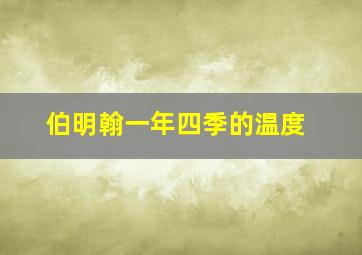 伯明翰一年四季的温度